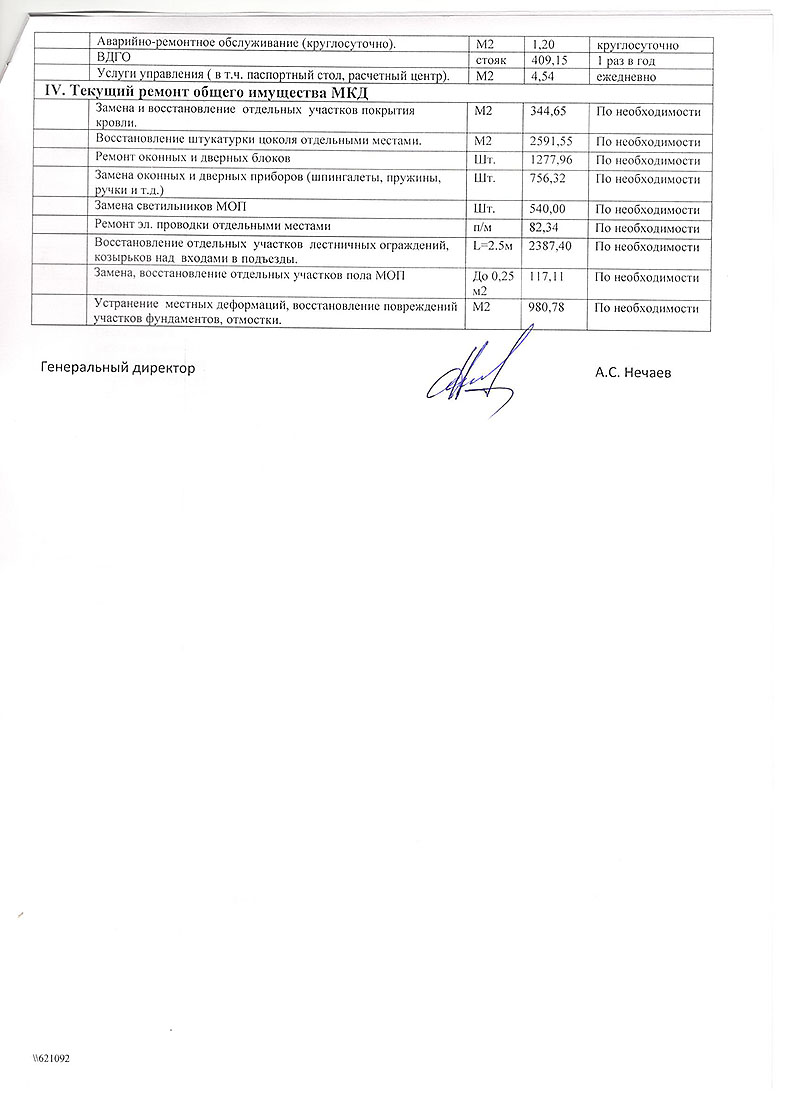 | | Аварийно-ремонтное обслуживание (круглосуточно). | М2 | 1,20 | круглосуточно |
|---|---|---|---|---|
| | ВДГО | стояк | 409,15 | 1 раз в год |
| | Услуги управления ( в т.ч. паспортный стол, расчетный центр). | М2 | 4,54 | ежедневно |
| IV. Текущий ремонт общего имущества МКД | | | | |
| | Замена и восстановление отдельных участков покрытия кровли. | М2 | 344,65 | По необходимости |
| | Восстановление штукатурки цоколя отдельными местами. | М2 | 2591,55 | По необходимости |
| | Ремонт оконных и дверных блоков | Шт. | 1277,96 | По необходимости |
| | Замена оконных и дверных приборов (шпингалеты, пружины, ручки и т.д.) | Шт. | 756,32 | По необходимости |
| | Замена светильников МОП | Шт. | 540,00 | По необходимости |
| | Ремонт эл. проводки отдельными местами | п/м | 82,34 | По необходимости |
| | Восстановление отдельных участков лестничных ограждений, козырьков над входами в подъезды. | L=2.5м | 2387,40 | По необходимости |
| | Замена, восстановление отдельных участков пола МОП | До 0,25 м2 | 117,11 | По необходимости |
| | Устранение местных деформаций, восстановление повреждений участков фундаментов, отмостки. | М2 | 980,78 | По необходимости |

Генеральный директор А.С. Нечаев

\\621092